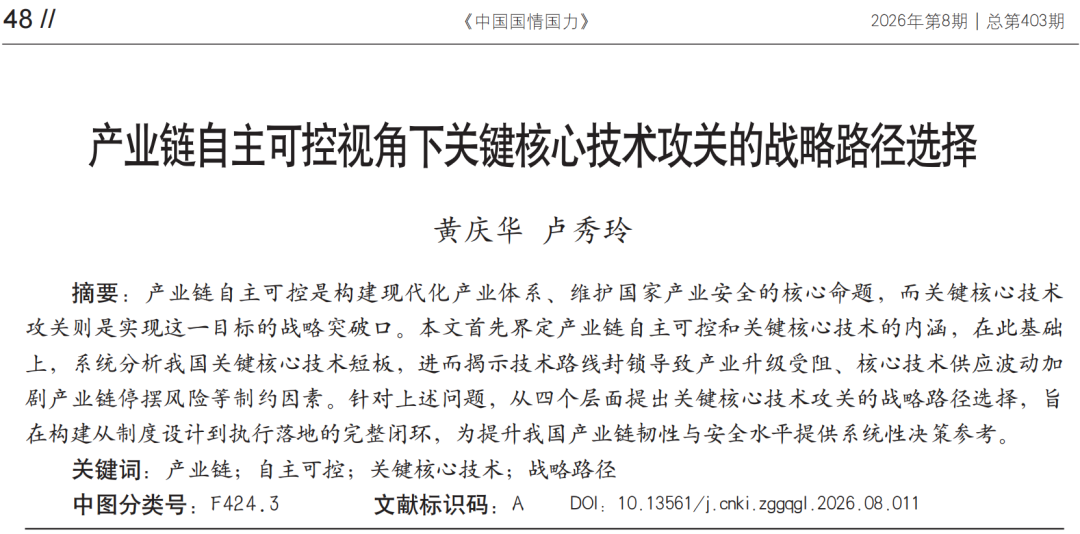 48 //

《中国国情国力》

2026年第8期 | 总第403期

产业链自主可控视角下关键核心技术攻关的战略路径选择

黄庆华 卢秀玲

摘要：产业链自主可控是构建现代化产业体系、维护国家产业安全的核心命题，而关键核心技术攻关则是实现这一目标的战略突破口。本文首先界定产业链自主可控和关键核心技术的内涵，在此基础上，系统分析我国关键核心技术短板，进而揭示技术路线封锁导致产业升级受阻、核心技术供应波动加剧产业链停摆风险等制约因素。针对上述问题，从四个层面提出关键核心技术攻关的战略路径选择，旨在构建从制度设计到执行落地的完整闭环，为提升我国产业链韧性与安全水平提供系统性决策参考。

关键词：产业链；自主可控；关键核心技术；战略路径

中图分类号：F424.3　　文献标识码：A　　DOI：10.13561/j.cnki.zggqgl.2026.08.011